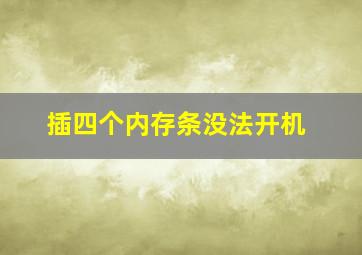 插四个内存条没法开机